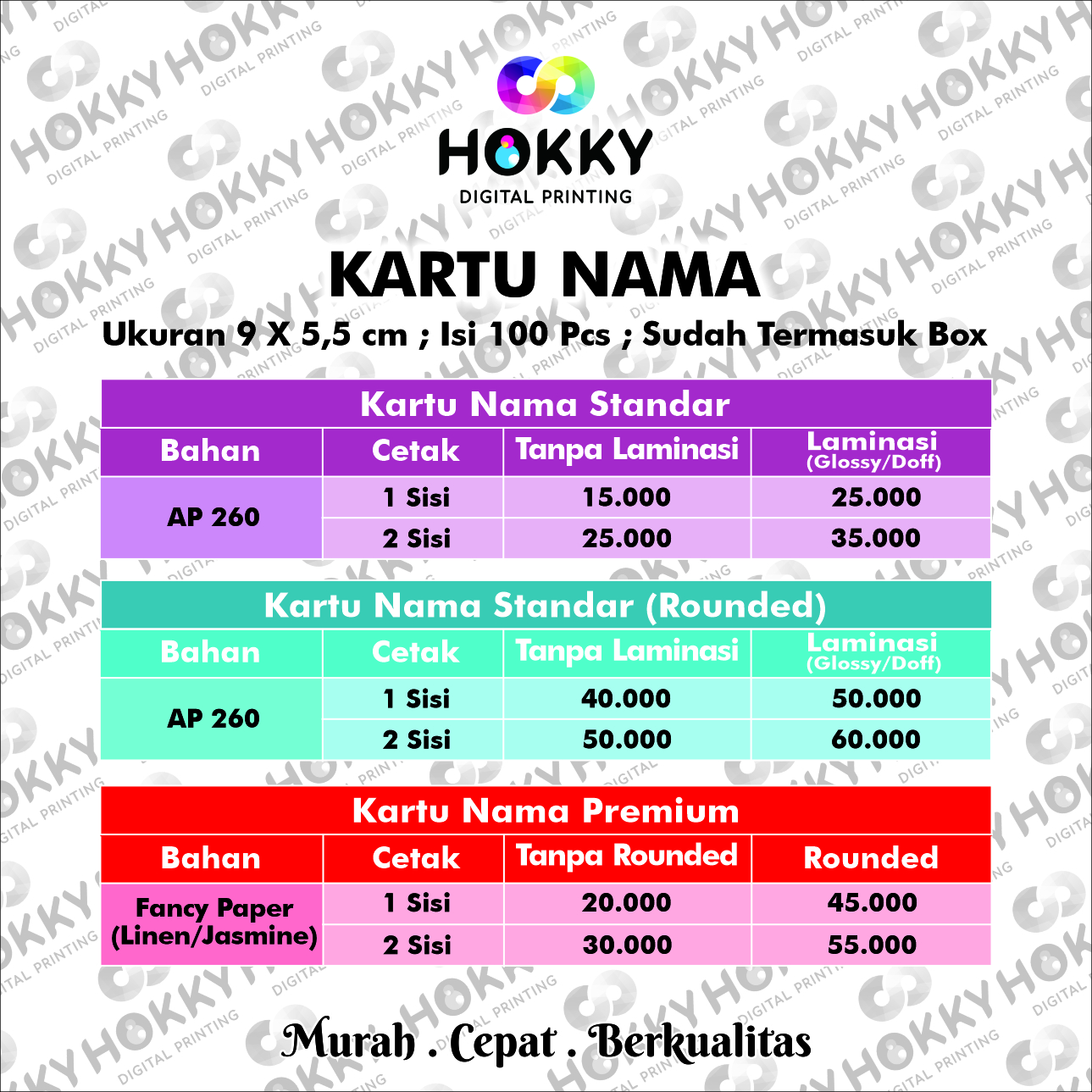 HOKKY
DIGITAL PRINTING

KARTU NAMA

Ukuran 9 X 5,5 cm ; Isi 100 Pcs ; Sudah Termasuk Box

Kartu Nama Standar

| Bahan | Cetak | Tanpa Laminasi | Laminasi (Glossy/Doff) |
|---|---|---|---|
| AP 260 | 1 Sisi | 15.000 | 25.000 |
| | 2 Sisi | 25.000 | 35.000 |

Kartu Nama Standar (Rounded)

| Bahan | Cetak | Tanpa Laminasi | Laminasi (Glossy/Doff) |
|---|---|---|---|
| AP 260 | 1 Sisi | 40.000 | 50.000 |
| | 2 Sisi | 50.000 | 60.000 |

Kartu Nama Premium

| Bahan | Cetak | Tanpa Rounded | Rounded |
|---|---|---|---|
| Fancy Paper (Linen/Jasmine) | 1 Sisi | 20.000 | 45.000 |
| | 2 Sisi | 30.000 | 55.000 |

Murah . Cepat . Berkualitas

HOKKY DIGITAL PRINTING